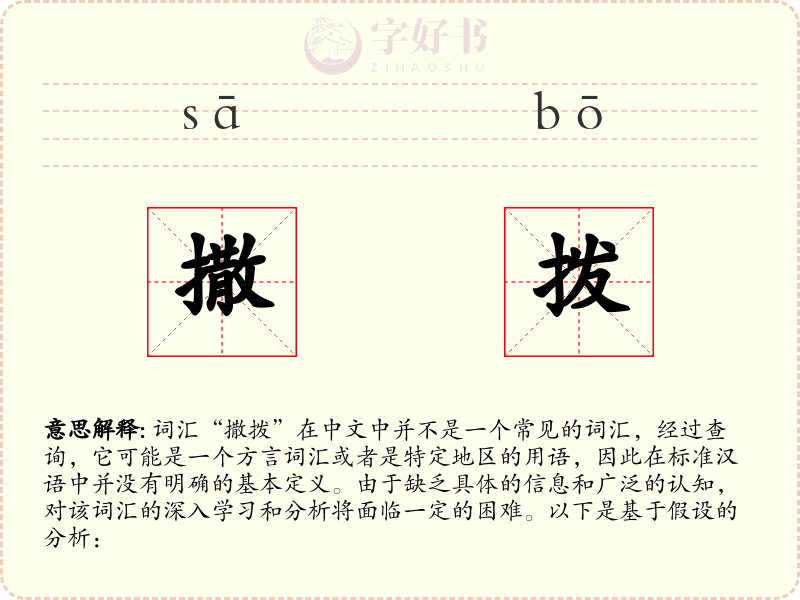 字好书
ZIHAOSHU

sā bō

撒 拨

意思解释: 词汇“撒拨”在中文中并不是一个常见的词汇，经过查询，它可能是一个方言词汇或者是特定地区的用语，因此在标准汉语中并没有明确的基本定义。由于缺乏具体的信息和广泛的认知，对该词汇的深入学习和分析将面临一定的困难。以下是基于假设的分析：